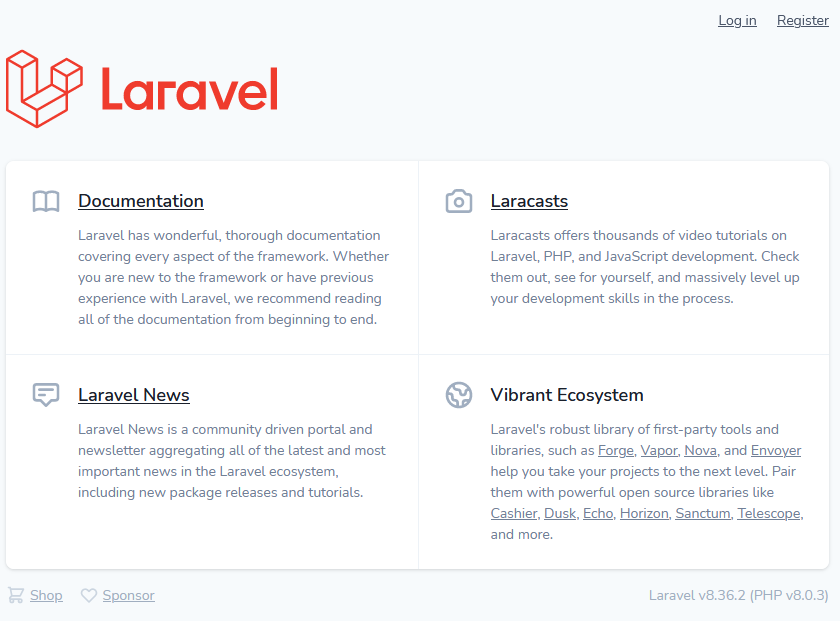 Log in Register

Laravel

Documentation

Laravel has wonderful, thorough documentation covering every aspect of the framework. Whether you are new to the framework or have previous experience with Laravel, we recommend reading all of the documentation from beginning to end.

Laracasts

Laracasts offers thousands of video tutorials on Laravel, PHP, and JavaScript development. Check them out, see for yourself, and massively level up your development skills in the process.

Laravel News

Laravel News is a community driven portal and newsletter aggregating all of the latest and most important news in the Laravel ecosystem, including new package releases and tutorials.

Vibrant Ecosystem

Laravel's robust library of first-party tools and libraries, such as Forge, Vapor, Nova, and Envoyer help you take your projects to the next level. Pair them with powerful open source libraries like Cashier, Dusk, Echo, Horizon, Sanctum, Telescope, and more.

Shop Sponsor

Laravel v8.36.2 (PHP v8.0.3)